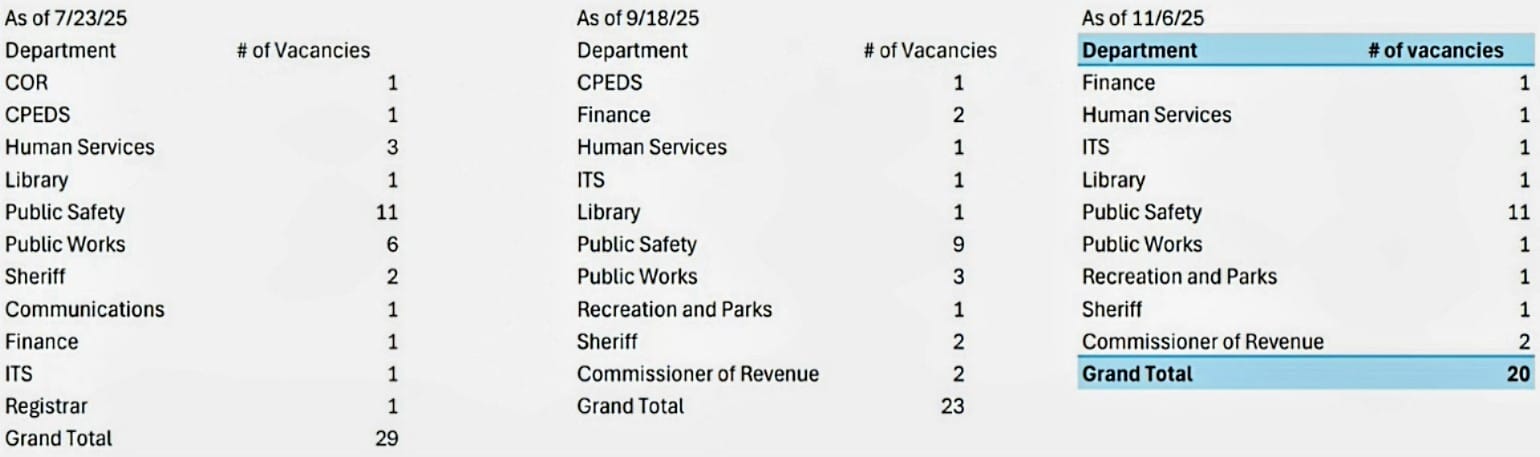 As of 7/23/25

| Department | # of Vacancies |
|---|---|
| COR | 1 |
| CPEDS | 1 |
| Human Services | 3 |
| Library | 1 |
| Public Safety | 11 |
| Public Works | 6 |
| Sheriff | 2 |
| Communications | 1 |
| Finance | 1 |
| ITS | 1 |
| Registrar | 1 |
| Grand Total | 29 |

As of 9/18/25

| Department | # of Vacancies |
|---|---|
| CPEDS | 1 |
| Finance | 2 |
| Human Services | 1 |
| ITS | 1 |
| Library | 1 |
| Public Safety | 9 |
| Public Works | 3 |
| Recreation and Parks | 1 |
| Sheriff | 2 |
| Commissioner of Revenue | 2 |
| Grand Total | 23 |

As of 11/6/25

| Department | # of vacancies |
|---|---|
| Finance | 1 |
| Human Services | 1 |
| ITS | 1 |
| Library | 1 |
| Public Safety | 11 |
| Public Works | 1 |
| Recreation and Parks | 1 |
| Sheriff | 1 |
| Commissioner of Revenue | 2 |
| Grand Total | 20 |